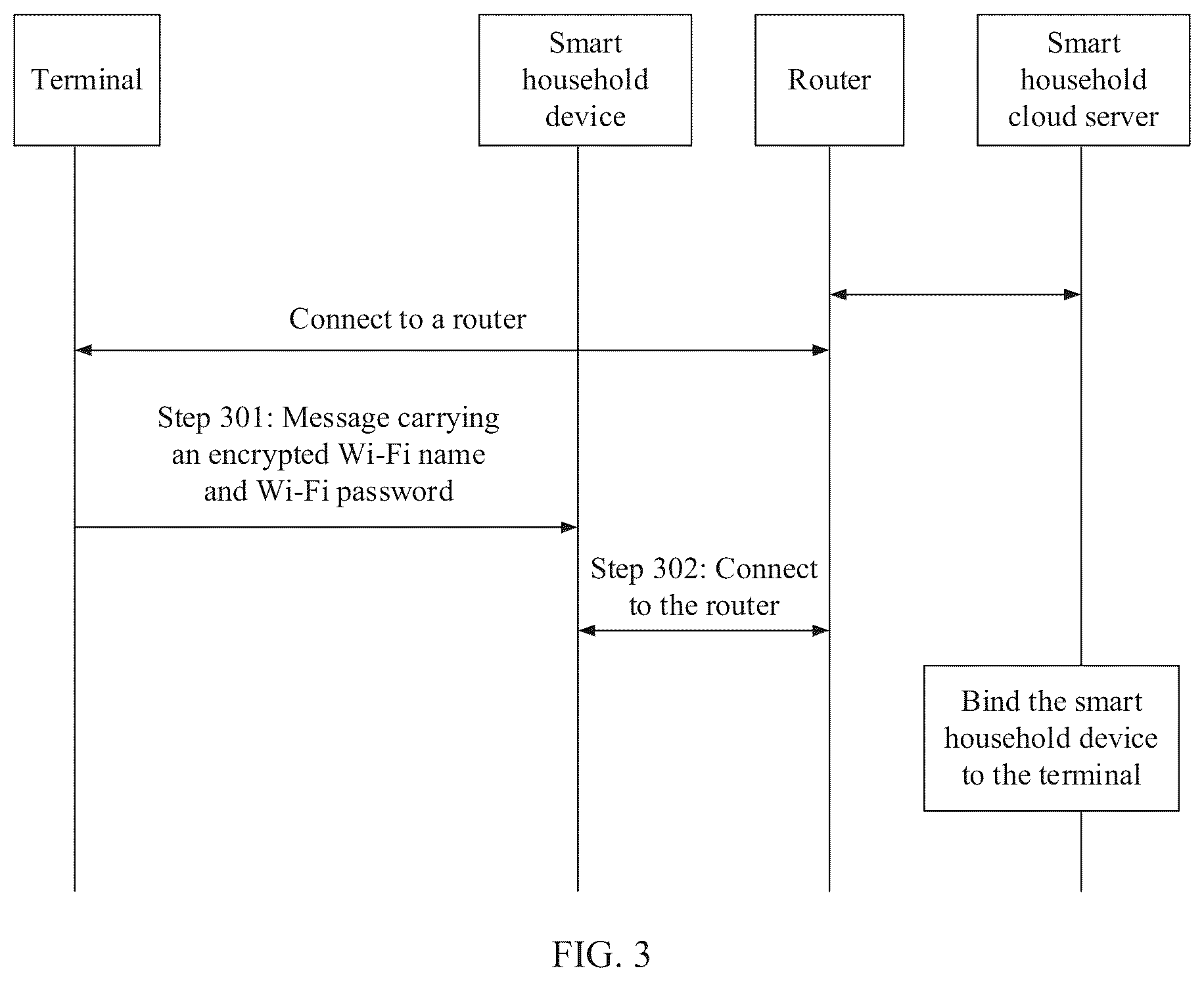 Terminal

Smart household device

Router

Smart household cloud server

Connect to a router

Step 301: Message carrying an encrypted Wi-Fi name and Wi-Fi password

Step 302: Connect to the router

Bind the smart household device to the terminal

FIG. 3